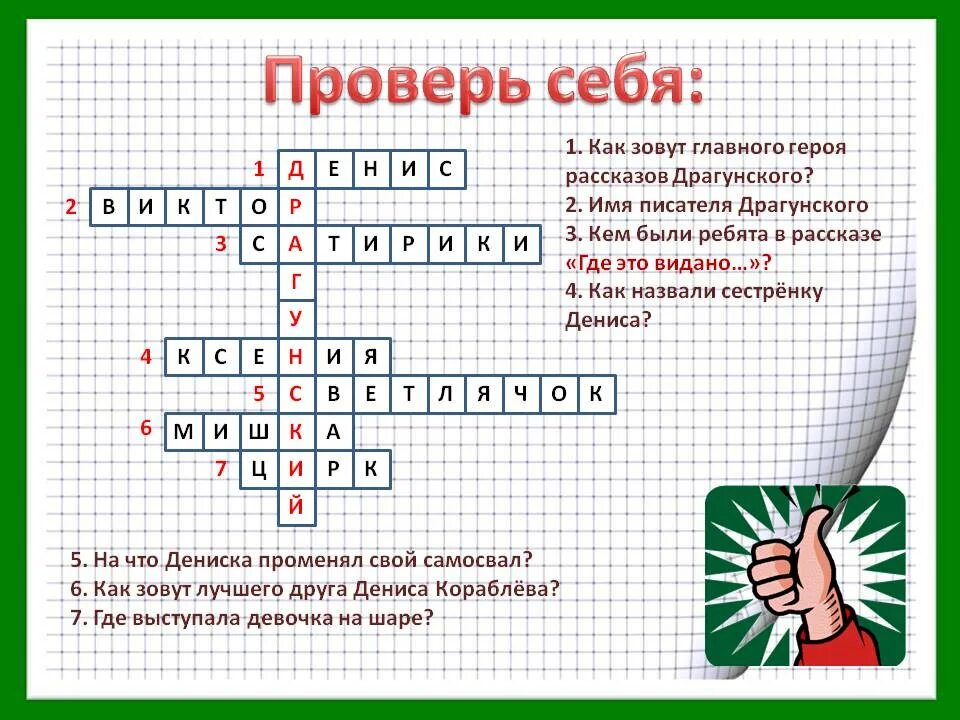 Проверь себя:

1 Д Е Н И С
2 В И К Т О Р
3 С А Т И Р И К И
Г
У
4 К С Е Н И Я
5 С В Е Т Л Я Ч О К
6 М И Ш К А
7 Ц И Р К
Й

1. Как зовут главного героя рассказов Драгунского?
2. Имя писателя Драгунского
3. Кем были ребята в рассказе «Где это видано…»?
4. Как назвали сестрёнку Дениса?

5. На что Дениска променял свой самосвал?
6. Как зовут лучшего друга Дениса Кораблёва?
7. Где выступала девочка на шаре?